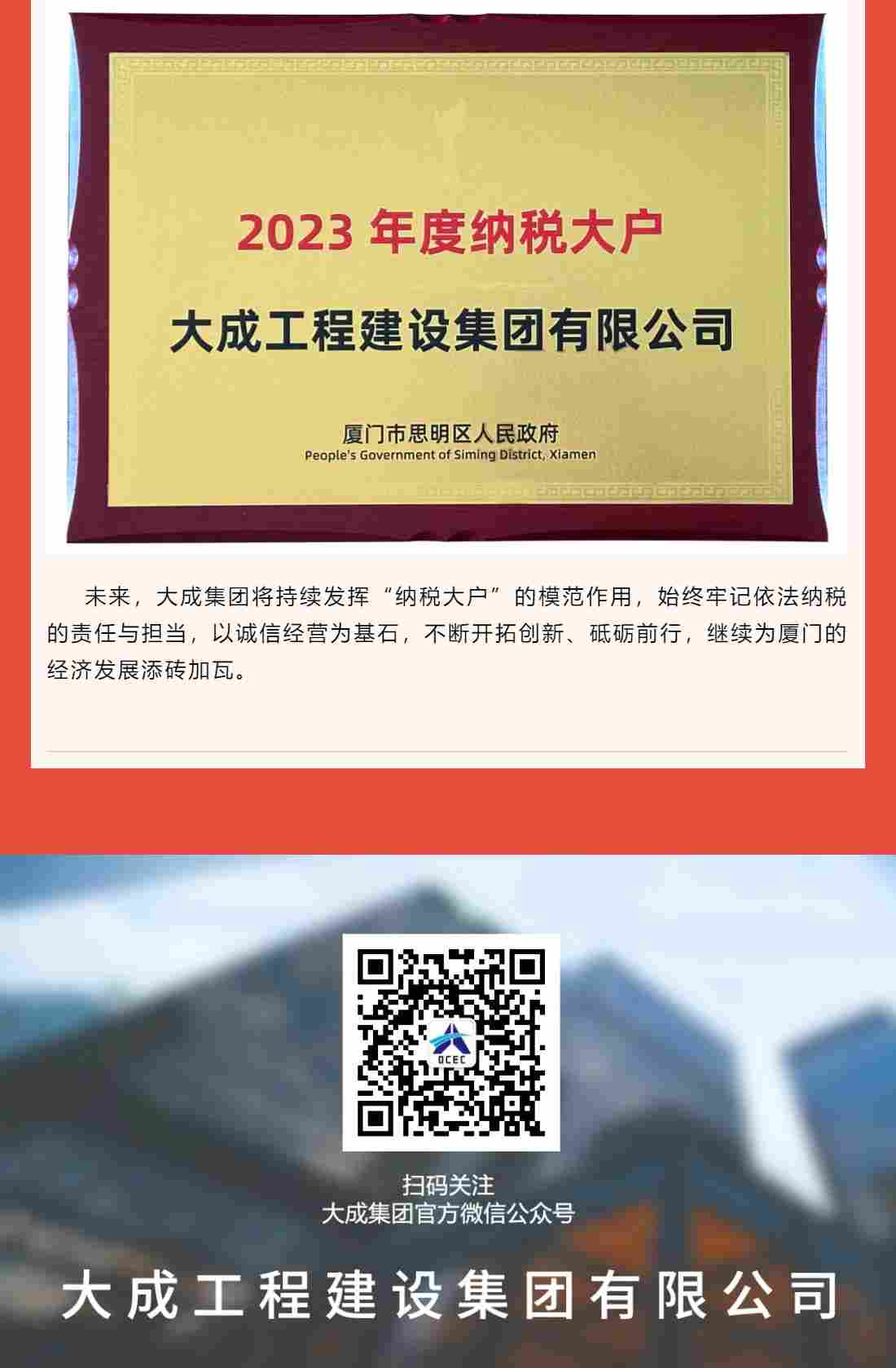 2023 年度纳税大户

大成工程建设集团有限公司

厦门市思明区人民政府
People's Government of Siming District, Xiamen

未来，大成集团将持续发挥“纳税大户”的模范作用，始终牢记依法纳税的责任与担当，以诚信经营为基石，不断开拓创新、砥砺前行，继续为厦门的经济发展添砖加瓦。

DCEC

扫码关注
大成集团官方微信公众号

大成工程建设集团有限公司